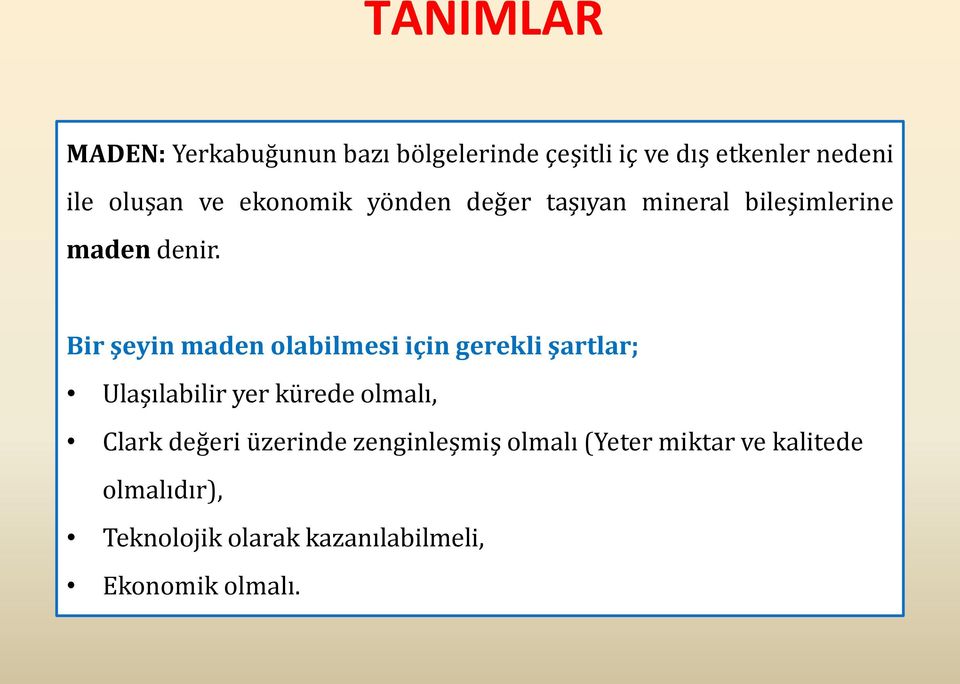 TANIMLAR

MADEN: Yerkabuğunun bazı bölgelerinde çeşitli iç ve dış etkenler nedeni ile oluşan ve ekonomik yönden değer taşıyan mineral bileşimlerine maden denir.

Bir şeyin maden olabilmesi için gerekli şartlar;

• Ulaşılabilir yer kürede olmalı,
• Clark değeri üzerinde zenginleşmiş olmalı (Yeter miktar ve kalitede olmalıdır),
• Teknolojik olarak kazanılabilmeli,
• Ekonomik olmalı.